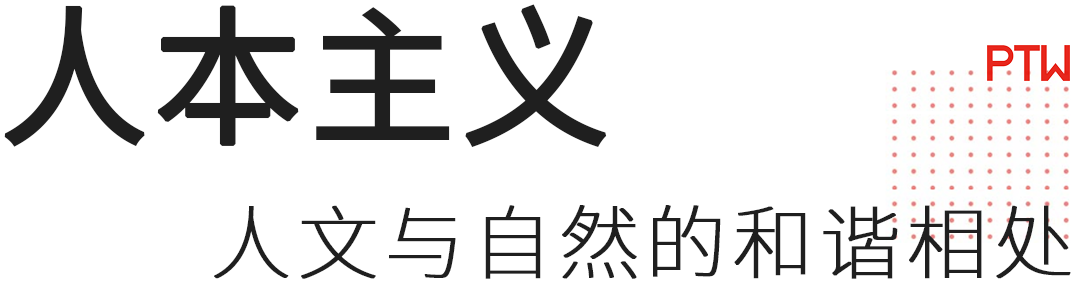 人本主义

PTW

人文与自然的和谐相处